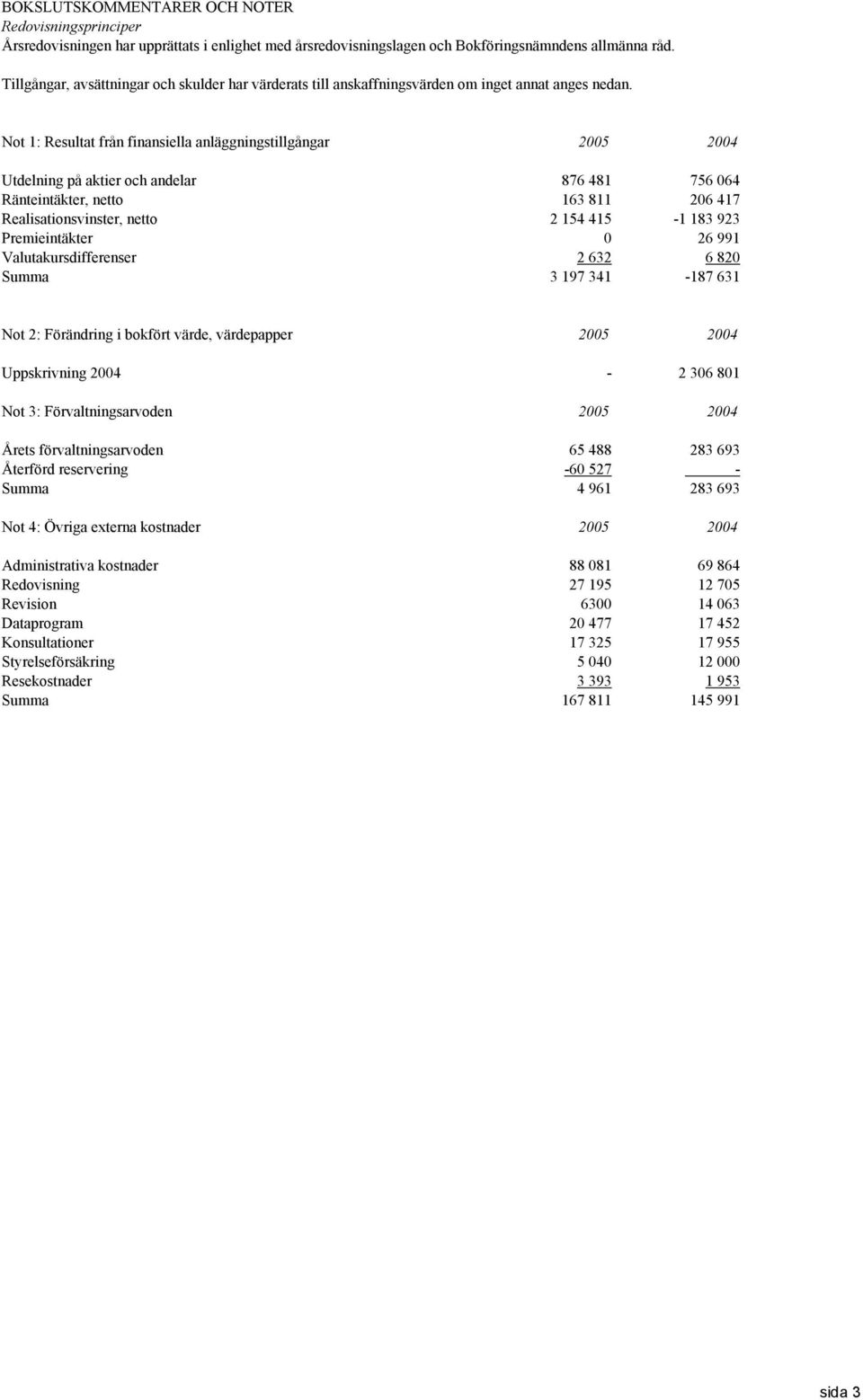 BOKSLUTSKOMMENTARER OCH NOTER
Redovisningsprinciper
Årsredovisningen har upprättats i enlighet med årsredovisningslagen och Bokföringsnämndens allmänna råd.

Tillgångar, avsättningar och skulder har värderats till anskaffningsvärden om inget annat anges nedan.

| Not 1: Resultat från finansiella anläggningstillgångar | 2005 | 2004 |
|---|---|---|
| Utdelning på aktier och andelar | 876 481 | 756 064 |
| Ränteintäkter, netto | 163 811 | 206 417 |
| Realisationsvinster, netto | 2 154 415 | -1 183 923 |
| Premieintäkter | 0 | 26 991 |
| Valutakursdifferenser | 2 632 | 6 820 |
| Summa | 3 197 341 | -187 631 |

| Not 2: Förändring i bokfört värde, värdepapper | 2005 | 2004 |
|---|---|---|
| Uppskrivning 2004 | - | 2 306 801 |

| Not 3: Förvaltningsarvoden | 2005 | 2004 |
|---|---|---|
| Årets förvaltningsarvoden | 65 488 | 283 693 |
| Återförd reservering | -60 527 | - |
| Summa | 4 961 | 283 693 |

| Not 4: Övriga externa kostnader | 2005 | 2004 |
|---|---|---|
| Administrativa kostnader | 88 081 | 69 864 |
| Redovisning | 27 195 | 12 705 |
| Revision | 6300 | 14 063 |
| Dataprogram | 20 477 | 17 452 |
| Konsultationer | 17 325 | 17 955 |
| Styrelseförsäkring | 5 040 | 12 000 |
| Resekostnader | 3 393 | 1 953 |
| Summa | 167 811 | 145 991 |

sida 3